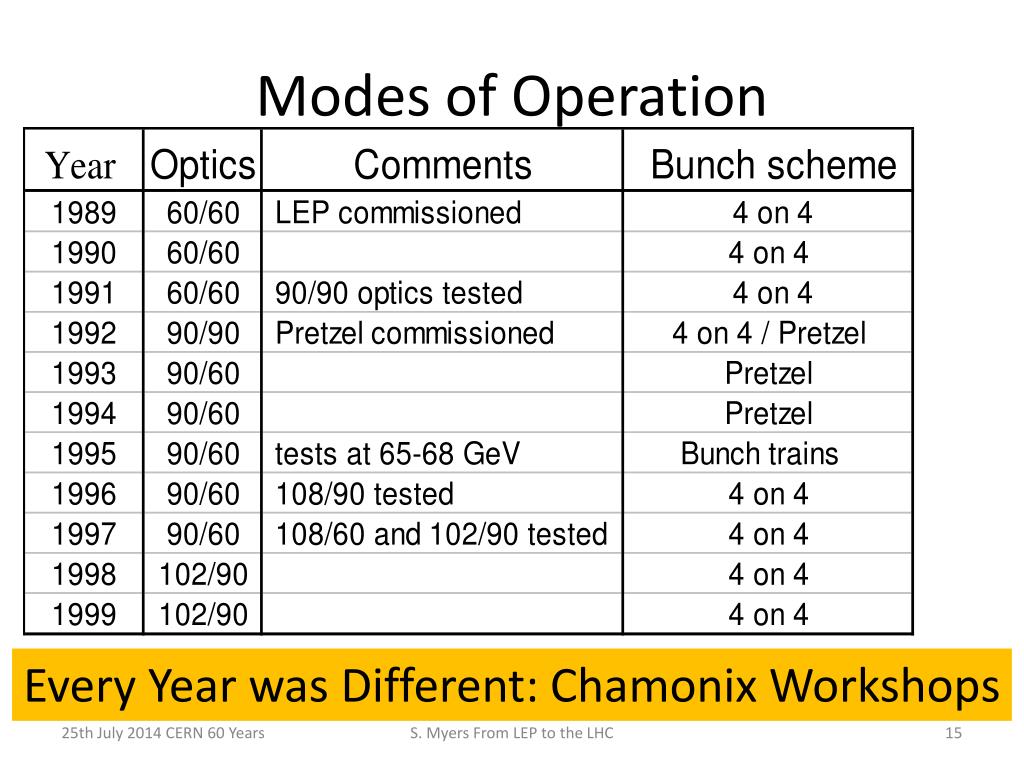 Modes of Operation

| Year | Optics | Comments | Bunch scheme |
|---|---|---|---|
| 1989 | 60/60 | LEP commissioned | 4 on 4 |
| 1990 | 60/60 | | 4 on 4 |
| 1991 | 60/60 | 90/90 optics tested | 4 on 4 |
| 1992 | 90/90 | Pretzel commissioned | 4 on 4 / Pretzel |
| 1993 | 90/60 | | Pretzel |
| 1994 | 90/60 | | Pretzel |
| 1995 | 90/60 | tests at 65-68 GeV | Bunch trains |
| 1996 | 90/60 | 108/90 tested | 4 on 4 |
| 1997 | 90/60 | 108/60 and 102/90 tested | 4 on 4 |
| 1998 | 102/90 | | 4 on 4 |
| 1999 | 102/90 | | 4 on 4 |

Every Year was Different: Chamonix Workshops

25th July 2014 CERN 60 Years

S. Myers From LEP to the LHC

15